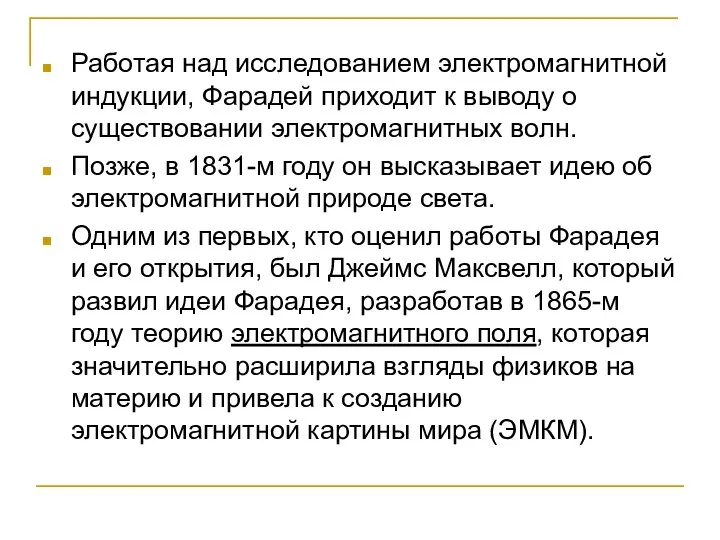 Работая над исследованием электромагнитной индукции, Фарадей приходит к выводу о существовании электромагнитных волн.

Позже, в 1831-м году он высказывает идею об электромагнитной природе света.

Одним из первых, кто оценил работы Фарадея и его открытия, был Джеймс Максвелл, который развил идеи Фарадея, разработав в 1865-м году теорию электромагнитного поля, которая значительно расширила взгляды физиков на материю и привела к созданию электромагнитной картины мира (ЭМКМ).